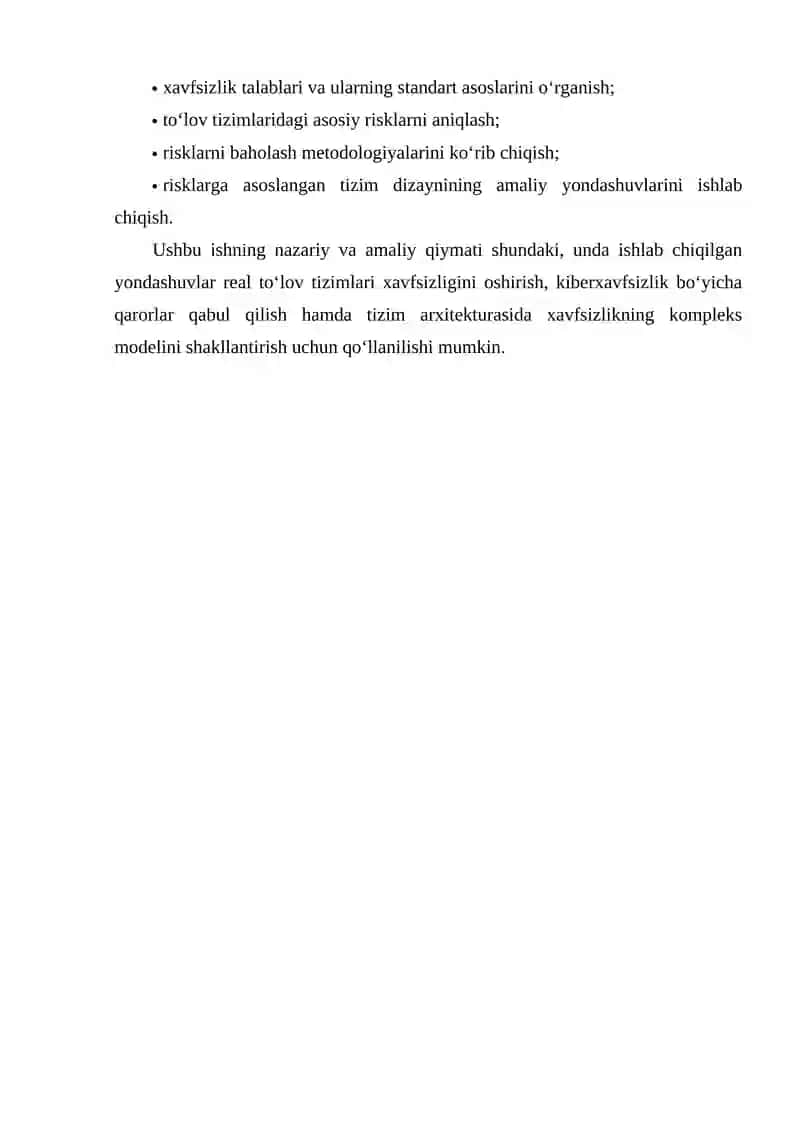 • xavfsizlik talablari va ularning standart asoslarini o‘rganish;
• to‘lov tizimlaridagi asosiy risklarni aniqlash;
• risklarni baholash metodologiyalarini ko‘rib chiqish;
• risklarga asoslangan tizim dizaynining amaliy yondashuvlarini ishlab chiqish.

Ushbu ishning nazariy va amaliy qiymati shundaki, unda ishlab chiqilgan yondashuvlar real to‘lov tizimlari xavfsizligini oshirish, kiberxavfsizlik bo‘yicha qarorlar qabul qilish hamda tizim arxitekturasida xavfsizlikning kompleks modelini shakllantirish uchun qo‘llanilishi mumkin.